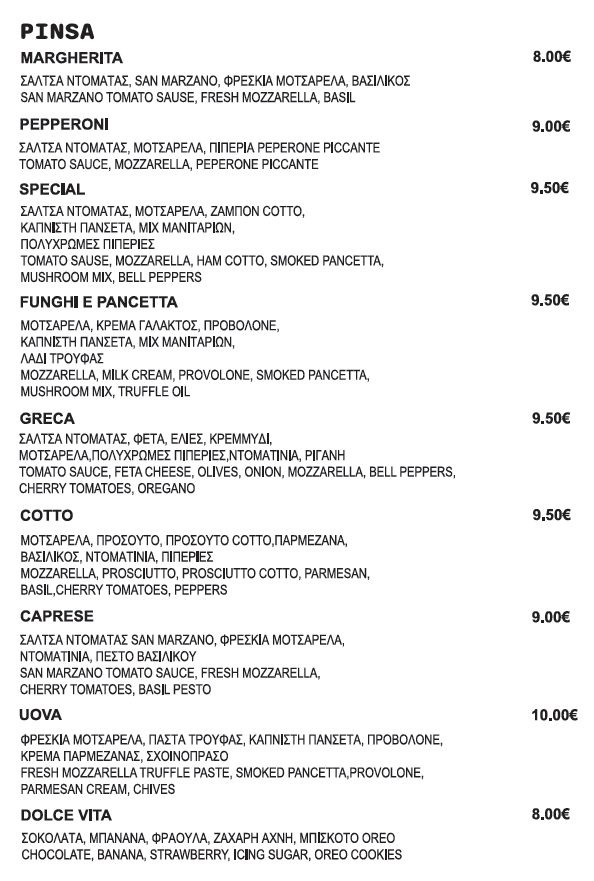 PINSA

MARGHERITA 8.00€

ΣΑΛΤΣΑ ΝΤΟΜΑΤΑΣ, SAN MARZANO, ΦΡΕΣΚΙΑ ΜΟΤΣΑΡΕΛΑ, ΒΑΣΙΛΙΚΟΣ
SAN MARZANO TOMATO SAUSE, FRESH MOZZARELLA, BASIL

PEPPERONI 9.00€

ΣΑΛΤΣΑ ΝΤΟΜΑΤΑΣ, ΜΟΤΣΑΡΕΛΑ, ΠΙΠΕΡΙΑ PEPERONE PICCANTE
TOMATO SAUCE, MOZZARELLA, PEPERONE PICCANTE

SPECIAL 9.50€

ΣΑΛΤΣΑ ΝΤΟΜΑΤΑΣ, ΜΟΤΣΑΡΕΛΑ, ΖΑΜΠΟΝ COTTO, ΚΑΠΝΙΣΤΗ ΠΑΝΣΕΤΑ, ΜΙΧ ΜΑΝΙΤΑΡΙΩΝ, ΠΟΛΥΧΡΩΜΕΣ ΠΙΠΕΡΙΕΣ
TOMATO SAUSE, MOZZARELLA, HAM COTTO, SMOKED PANCETTA, MUSHROOM MIX, BELL PEPPERS

FUNGHI E PANCETTA 9.50€

ΜΟΤΣΑΡΕΛΑ, ΚΡΕΜΑ ΓΑΛΑΚΤΟΣ, ΠΡΟΒΟΛΟΝΕ, ΚΑΠΝΙΣΤΗ ΠΑΝΣΕΤΑ, ΜΙΧ ΜΑΝΙΤΑΡΙΩΝ, ΛΑΔΙ ΤΡΟΥΦΑΣ
MOZZARELLA, MILK CREAM, PROVOLONE, SMOKED PANCETTA, MUSHROOM MIX, TRUFFLE OIL

GRECA 9.50€

ΣΑΛΤΣΑ ΝΤΟΜΑΤΑΣ, ΦΕΤΑ, ΕΛΙΕΣ, ΚΡΕΜΜΥΔΙ, ΜΟΤΣΑΡΕΛΑ,ΠΟΛΥΧΡΩΜΕΣ ΠΙΠΕΡΙΕΣ,ΝΤΟΜΑΤΙΝΙΑ, ΡΙΓΑΝΗ
TOMATO SAUCE, FETA CHEESE, OLIVES, ONION, MOZZARELLA, BELL PEPPERS, CHERRY TOMATOES, OREGANO

COTTO 9.50€

ΜΟΤΣΑΡΕΛΑ, ΠΡΟΣΟΥΤΟ, ΠΡΟΣΟΥΤΟ COTTO,ΠΑΡΜΕΖΑΝΑ, ΒΑΣΙΛΙΚΟΣ, ΝΤΟΜΑΤΙΝΙΑ, ΠΙΠΕΡΙΕΣ
MOZZARELLA, PROSCIUTTO, PROSCIUTTO COTTO, PARMESAN, BASIL,CHERRY TOMATOES, PEPPERS

CAPRESE 9.00€

ΣΑΛΤΣΑ ΝΤΟΜΑΤΑΣ SAN MARZANO, ΦΡΕΣΚΙΑ ΜΟΤΣΑΡΕΛΑ, ΝΤΟΜΑΤΙΝΙΑ, ΠΕΣΤΟ ΒΑΣΙΛΙΚΟΥ
SAN MARZANO TOMATO SAUCE, FRESH MOZZARELLA, CHERRY TOMATOES, BASIL PESTO

UOVA 10.00€

ΦΡΕΣΚΙΑ ΜΟΤΣΑΡΕΛΑ, ΠΑΣΤΑ ΤΡΟΥΦΑΣ, ΚΑΠΝΙΣΤΗ ΠΑΝΣΕΤΑ, ΠΡΟΒΟΛΟΝΕ, ΚΡΕΜΑ ΠΑΡΜΕΖΑΝΑΣ, ΣΧΟΙΝΟΠΡΑΣΟ
FRESH MOZZARELLA TRUFFLE PASTE, SMOKED PANCETTA,PROVOLONE, PARMESAN CREAM, CHIVES

DOLCE VITA 8.00€

ΣΟΚΟΛΑΤΑ, ΜΠΑΝΑΝΑ, ΦΡΑΟΥΛΑ, ΖΑΧΑΡΗ ΑΧΝΗ, ΜΠΙΣΚΟΤΟ OREO
CHOCOLATE, BANANA, STRAWBERRY, ICING SUGAR, OREO COOKIES